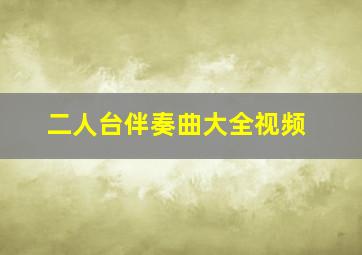 二人台伴奏曲大全视频